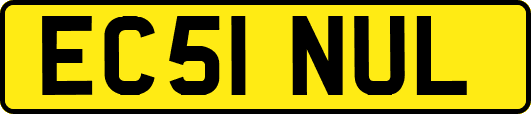 EC51 NUL